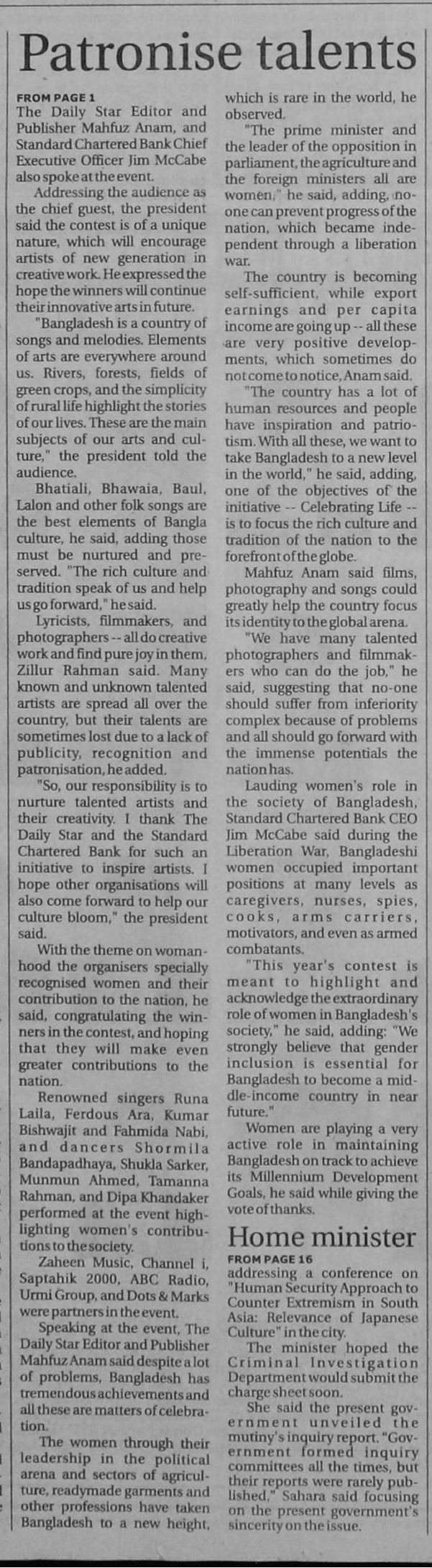 Patronise talents

FROM PAGE 1
The Daily Star Editor and Publisher Mahfuz Anam, and Standard Chartered Bank Chief Executive Officer Jim McCabe also spoke at the event.

Addressing the audience as the chief guest, the president said the contest is of a unique nature, which will encourage artists of new generation in creative work. He expressed the hope the winners will continue their innovative arts in future.

"Bangladesh is a country of songs and melodies. Elements of arts are everywhere around us. Rivers, forests, fields of green crops, and the simplicity of rural life highlight the stories of our lives. These are the main subjects of our arts and culture," the president told the audience.

Bhatiali, Bhawaia, Baul, Lalon and other folk songs are the best elements of Bangla culture, he said, adding those must be nurtured and preserved. "The rich culture and tradition speak of us and help us go forward," he said.

Lyricists, filmmakers, and photographers -- all do creative work and find pure joy in them, Zillur Rahman said. Many known and unknown talented artists are spread all over the country, but their talents are sometimes lost due to a lack of publicity, recognition and patronisation, he added.

"So, our responsibility is to nurture talented artists and their creativity. I thank The Daily Star and the Standard Chartered Bank for such an initiative to inspire artists. I hope other organisations will also come forward to help our culture bloom," the president said.

With the theme on womanhood the organisers specially recognised women and their contribution to the nation, he said, congratulating the winners in the contest, and hoping that they will make even greater contributions to the nation.

Renowned singers Runa Laila, Ferdous Ara, Kumar Bishwajit and Fahmida Nabi, and dancers Shormila Bandapadhaya, Shukla Sarker, Munmun Ahmed, Tamanna Rahman, and Dipa Khandaker performed at the event highlighting women's contributions to the society.

Zaheen Music, Channel i, Saptahik 2000, ABC Radio, Urmi Group, and Dots & Marks were partners in the event.

Speaking at the event, The Daily Star Editor and Publisher Mahfuz Anam said despite a lot of problems, Bangladesh has tremendous achievements and all these are matters of celebration.

The women through their leadership in the political arena and sectors of agriculture, readymade garments and other professions have taken Bangladesh to a new height, which is rare in the world, he observed.

"The prime minister and the leader of the opposition in parliament, the agriculture and the foreign ministers all are women," he said, adding, no-one can prevent progress of the nation, which became independent through a liberation war.

The country is becoming self-sufficient, while export earnings and per capita income are going up -- all these are very positive developments, which sometimes do not come to notice, Anam said.

"The country has a lot of human resources and people have inspiration and patriotism. With all these, we want to take Bangladesh to a new level in the world," he said, adding, one of the objectives of the initiative -- Celebrating Life -- is to focus the rich culture and tradition of the nation to the forefront of the globe.

Mahfuz Anam said films, photography and songs could greatly help the country focus its identity to the global arena.

"We have many talented photographers and filmmakers who can do the job," he said, suggesting that no-one should suffer from inferiority complex because of problems and all should go forward with the immense potentials the nation has.

Lauding women's role in the society of Bangladesh, Standard Chartered Bank CEO Jim McCabe said during the Liberation War, Bangladeshi women occupied important positions at many levels as caregivers, nurses, spies, cooks, arms carriers, motivators, and even as armed combatants.

"This year's contest is meant to highlight and acknowledge the extraordinary role of women in Bangladesh's society," he said, adding: "We strongly believe that gender inclusion is essential for Bangladesh to become a middle-income country in near future."

Women are playing a very active role in maintaining Bangladesh on track to achieve its Millennium Development Goals, he said while giving the vote of thanks.

Home minister

FROM PAGE 16
addressing a conference on "Human Security Approach to Counter Extremism in South Asia: Relevance of Japanese Culture" in the city.

The minister hoped the Criminal Investigation Department would submit the charge sheet soon.

She said the present government unveiled the mutiny's inquiry report. "Government formed inquiry committees all the times, but their reports were rarely published," Sahara said focusing on the present government's sincerity on the issue.